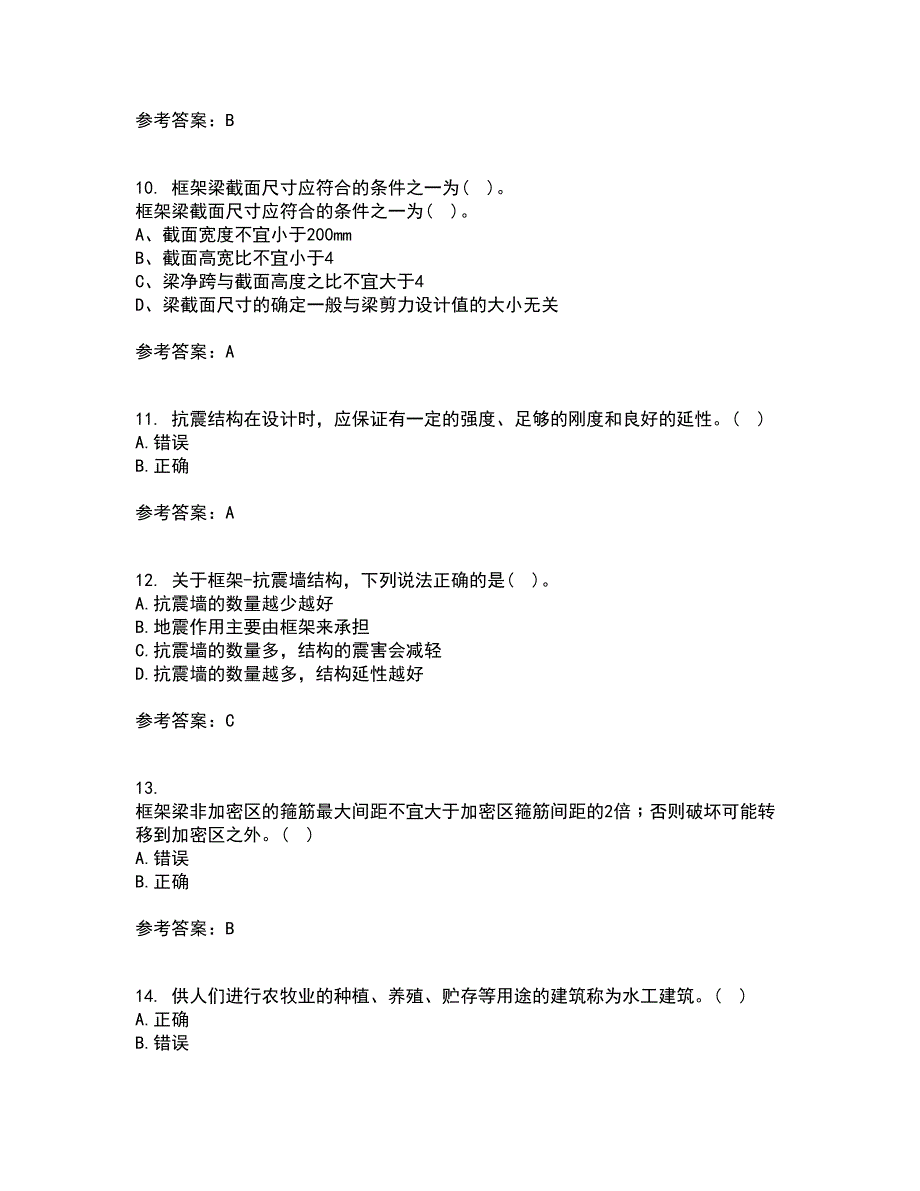 参考答案：B

10. 框架梁截面尺寸应符合的条件之一为（ ）。
框架梁截面尺寸应符合的条件之一为（ ）。
A、截面宽度不宜小于200mm
B、截面高宽比不宜小于4
C、梁净跨与截面高度之比不宜大于4
D、梁截面尺寸的确定一般与梁剪力设计值的大小无关

参考答案：A

11. 抗震结构在设计时，应保证有一定的强度、足够的刚度和良好的延性。（ ）
A.错误
B.正确

参考答案：A

12. 关于框架-抗震墙结构，下列说法正确的是（ ）。
A.抗震墙的数量越少越好
B.地震作用主要由框架来承担
C.抗震墙的数量多，结构的震害会减轻
D.抗震墙的数量越多，结构延性越好

参考答案：C

13.
框架梁非加密区的箍筋最大间距不宜大于加密区箍筋间距的2倍；否则破坏可能转移到加密区之外。（ ）
A.错误
B.正确

参考答案：B

14. 供人们进行农牧业的种植、养殖、贮存等用途的建筑称为水工建筑。（ ）
A.正确
B.错误